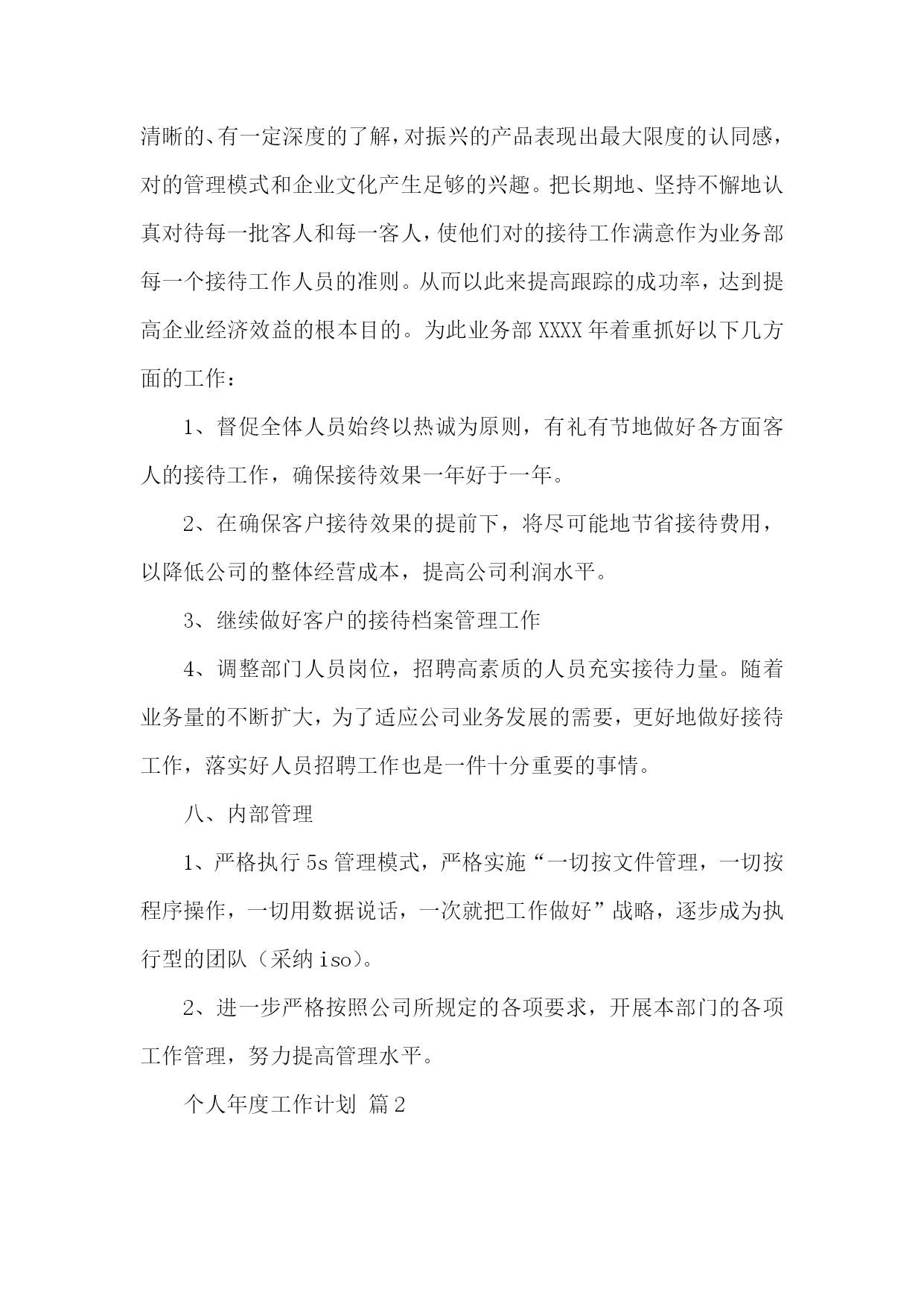 清晰的、有一定深度的了解，对振兴的产品表现出最大限度的认同感，对的管理模式和企业文化产生足够的兴趣。把长期地、坚持不懈地认真对待每一批客人和每一客人，使他们对的接待工作满意作为业务部每一个接待工作人员的准则。从而以此来提高跟踪的成功率，达到提高企业经济效益的根本目的。为此业务部 XXXX 年着重抓好以下几方面的工作：

1、督促全体人员始终以热诚为原则，有礼有节地做好各方面客人的接待工作，确保接待效果一年好于一年。

2、在确保客户接待效果的提前下，将尽可能地节省接待费用，以降低公司的整体经营成本，提高公司利润水平。

3、继续做好客户的接待档案管理工作

4、调整部门人员岗位，招聘高素质的人员充实接待力量。随着业务量的不断扩大，为了适应公司业务发展的需要，更好地做好接待工作，落实好人员招聘工作也是一件十分重要的事情。

八、内部管理

1、严格执行 5s 管理模式，严格实施“一切按文件管理，一切按程序操作，一切用数据说话，一次就把工作做好”战略，逐步成为执行型的团队（采纳 iso）。

2、进一步严格按照公司所规定的各项要求，开展本部门的各项工作管理，努力提高管理水平。

个人年度工作计划 篇 2